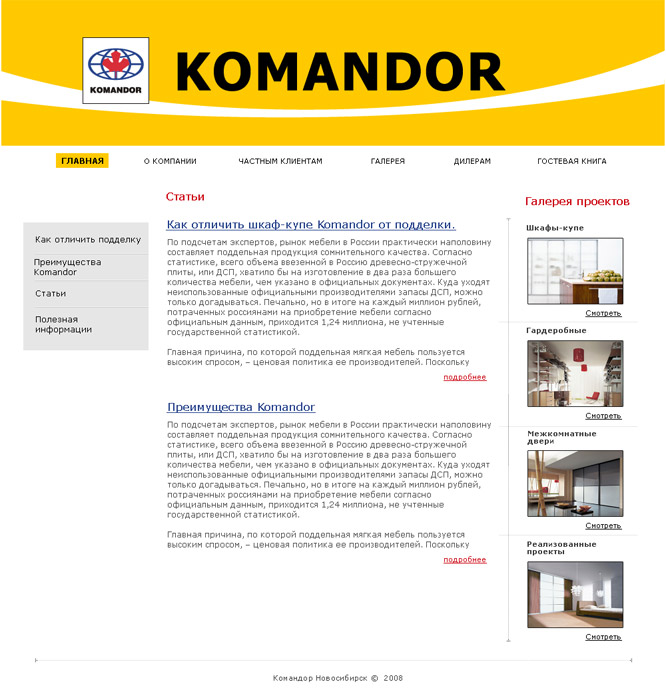 KOMANDOR

KOMANDOR

ГЛАВНАЯ О КОМПАНИИ ЧАСТНЫМ КЛИЕНТАМ ГАЛЕРЕЯ ДИЛЕРАМ ГОСТЕВАЯ КНИГА

Как отличить подделку

Преимущества Komandor

Статьи

Полезная информации

Статьи

Как отличить шкаф-купе Komandor от подделки.

По подсчетам экспертов, рынок мебели в России практически наполовину составляет поддельная продукция сомнительного качества. Согласно статистике, всего объема ввезенной в Россию древесно-стружечной плиты, или ДСП, хватило бы на изготовление в два раза большего количества мебели, чем указано в официальных документах. Куда уходят неиспользованные официальными производителями запасы ДСП, можно только догадываться. Печально, но в итоге на каждый миллион рублей, потраченных россиянами на приобретение мебели согласно официальным данным, приходится 1,24 миллиона, не учтенные государственной статистикой.

Главная причина, по которой поддельная мягкая мебель пользуется высоким спросом, – ценовая политика ее производителей. Поскольку

подробнее

Преимущества Komandor

По подсчетам экспертов, рынок мебели в России практически наполовину составляет поддельная продукция сомнительного качества. Согласно статистике, всего объема ввезенной в Россию древесно-стружечной плиты, или ДСП, хватило бы на изготовление в два раза большего количества мебели, чем указано в официальных документах. Куда уходят неиспользованные официальными производителями запасы ДСП, можно только догадываться. Печально, но в итоге на каждый миллион рублей, потраченных россиянами на приобретение мебели согласно официальным данным, приходится 1,24 миллиона, не учтенные государственной статистикой.

Главная причина, по которой поддельная мягкая мебель пользуется высоким спросом, – ценовая политика ее производителей. Поскольку

подробнее

Галерея проектов

Шкафы-купе

Смотреть

Гардеробные

Смотреть

Межкомнатные двери

Смотреть

Реализованные проекты

Смотреть

Командор Новосибирск © 2008